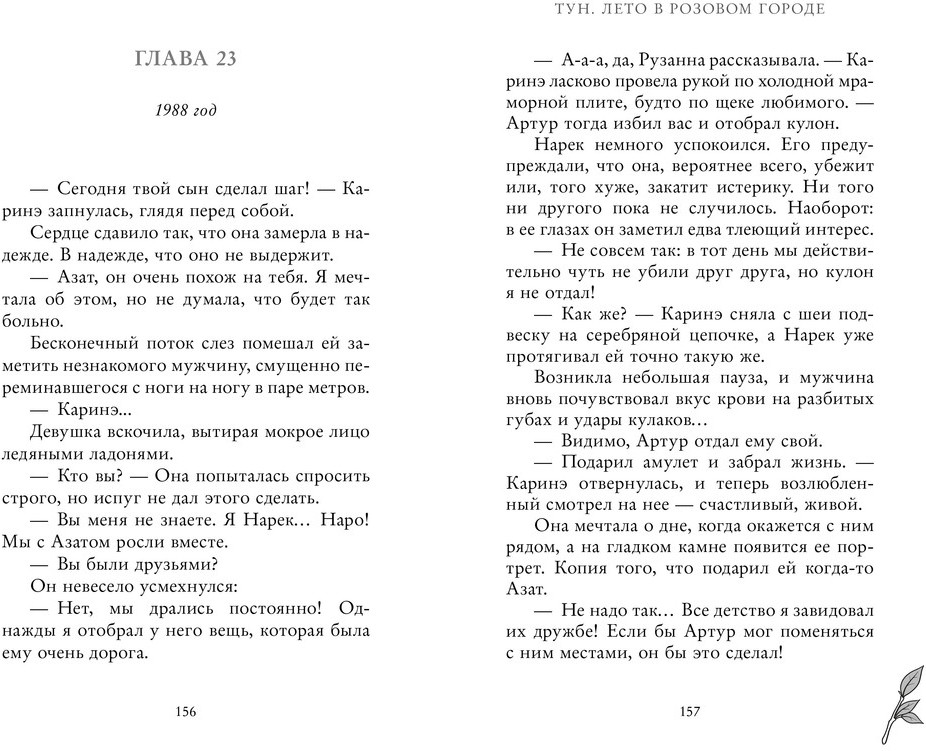 ГЛАВА 23

1988 год

— Сегодня твой сын сделал шаг! — Каринэ запнулась, глядя перед собой.

Сердце сдавило так, что она замерла в надежде. В надежде, что оно не выдержит.

— Азат, он очень похож на тебя. Я мечтала об этом, но не думала, что будет так больно.

Бесконечный поток слез помешал ей заметить незнакомого мужчину, смущенно переминавшегося с ноги на ногу в паре метров.

— Каринэ...

Девушка вскочила, вытирая мокрое лицо ледяными ладонями.

— Кто вы? — Она попыталась спросить строго, но испуг не дал этого сделать.

— Вы меня не знаете. Я Нарек… Наро! Мы с Азатом росли вместе.

— Вы были друзьями?

Он невесело усмехнулся:

— Нет, мы дрались постоянно! Однажды я отобрал у него вещь, которая была ему очень дорога.

156

ТУН. ЛЕТО В РОЗОВОМ ГОРОДЕ

— А-а-а, да, Рузанна рассказывала. — Каринэ ласково провела рукой по холодной мраморной плите, будто по щеке любимого. — Артур тогда избил вас и отобрал кулон.

Нарек немного успокоился. Его предупреждали, что она, вероятнее всего, убежит или, того хуже, закатит истерику. Ни того ни другого пока не случилось. Наоборот: в ее глазах он заметил едва тлеющий интерес.

— Не совсем так: в тот день мы действительно чуть не убили друг друга, но кулон я не отдал!

— Как же? — Каринэ сняла с шеи подвеску на серебряной цепочке, а Нарек уже протягивал ей точно такую же.

Возникла небольшая пауза, и мужчина вновь почувствовал вкус крови на разбитых губах и удары кулаков…

— Видимо, Артур отдал ему свой.

— Подарил амулет и забрал жизнь. — Каринэ отвернулась, и теперь возлюбленный смотрел на нее — счастливый, живой.

Она мечтала о дне, когда окажется с ним рядом, а на гладком камне появится ее портрет. Копия того, что подарил ей когда-то Азат.

— Не надо так… Все детство я завидовал их дружбе! Если бы Артур мог поменяться с ним местами, он бы это сделал!

157